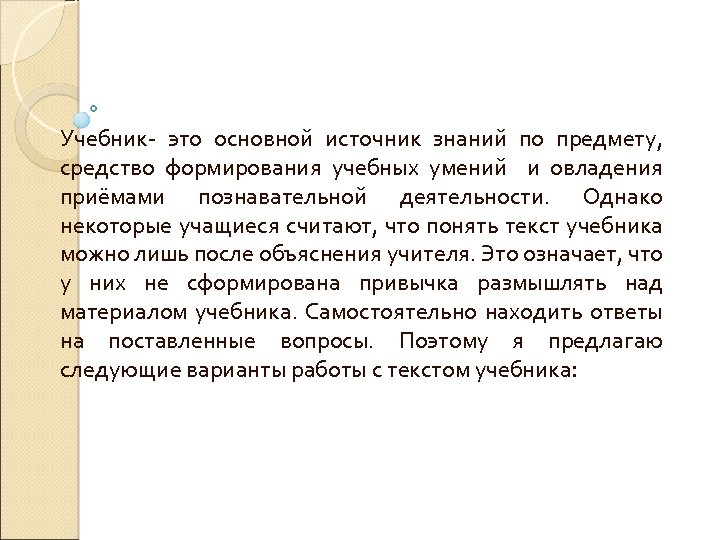 Учебник- это основной источник знаний по предмету, средство формирования учебных умений и овладения приёмами познавательной деятельности. Однако некоторые учащиеся считают, что понять текст учебника можно лишь после объяснения учителя. Это означает, что у них не сформирована привычка размышлять над материалом учебника. Самостоятельно находить ответы на поставленные вопросы. Поэтому я предлагаю следующие варианты работы с текстом учебника: